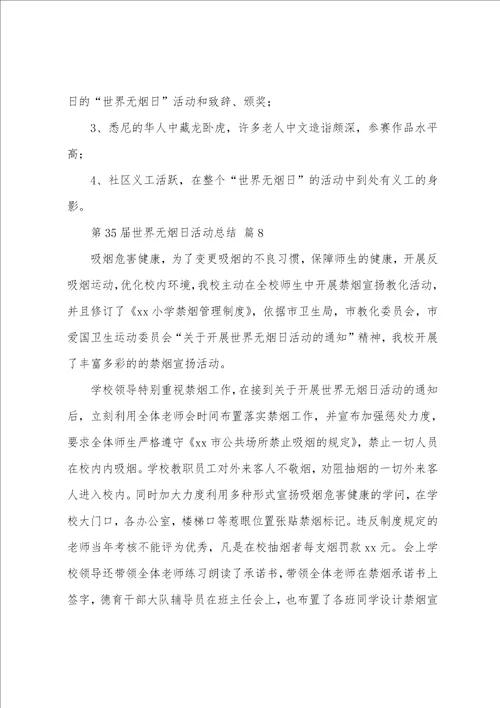 日的“世界无烟日”活动和致辞、颁奖；

3、悉尼的华人中藏龙卧虎，许多老人中文造诣颇深，参赛作品水平高；

4、社区义工活跃，在整个“世界无烟日”的活动中到处有义工的身影。

第35届世界无烟日活动总结 篇8

吸烟危害健康，为了变更吸烟的不良习惯，保障师生的健康，开展反吸烟运动，优化校内环境，我校主动在全校师生中开展禁烟宣扬教化活动，并且修订了《xx小学禁烟管理制度》，依据市卫生局，市教化委员会，市爱国卫生运动委员会“关于开展世界无烟日活动的通知”精神，我校开展了丰富多彩的的禁烟宣扬活动。

学校领导特别重视禁烟工作，在接到关于开展世界无烟日活动的通知后，立刻利用全体老师会时间布置落实禁烟工作，并宣布加强惩处力度，要求全体师生严格遵守《xx市公共场所禁止吸烟的规定》，禁止一切人员在校内内吸烟。学校教职员工对外来客人不敬烟，劝阻抽烟的一切外来客人进入校内。同时加大力度利用多种形式宣扬吸烟危害健康的学问，在学校大门口，各办公室，楼梯口等惹眼位置张贴禁烟标记。违反制度规定的老师当年考核不能评为优秀，凡是在校抽烟者每支烟罚款xx元。会上学校领导还带领全体老师练习朗读了承诺书，带领全体老师在禁烟承诺书上签字，德育干部大队辅导员在班主任会上，也布置了各班同学设计禁烟宣